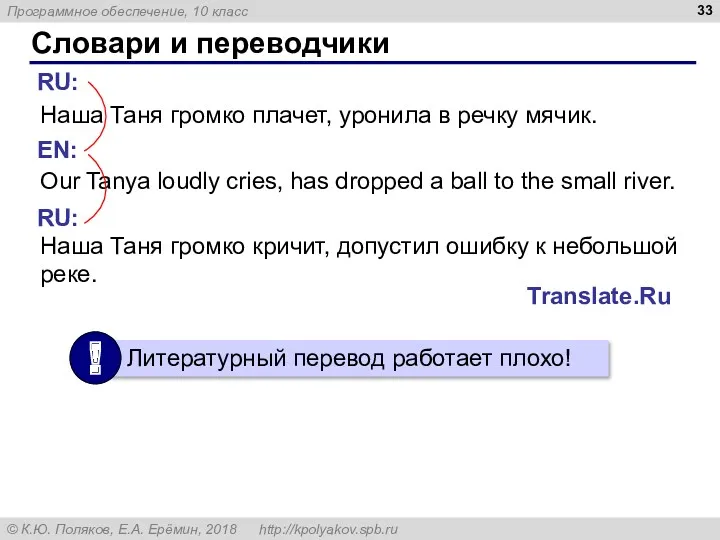 Программное обеспечение, 10 класс

33

Словари и переводчики

RU:

Наша Таня громко плачет, уронила в речку мячик.

EN:

Our Tanya loudly cries, has dropped a ball to the small river.

RU:

Наша Таня громко кричит, допустил ошибку к небольшой реке.

Translate.Ru

!

Литературный перевод работает плохо!

© К.Ю. Поляков, Е.А. Ерёмин, 2018 http://kpolyakov.spb.ru